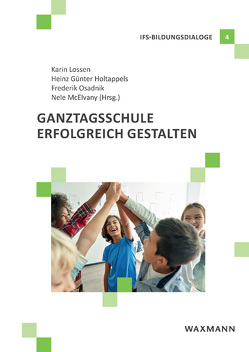 IFS-BILDUNGSDIALOGE 4

Karin Lossen
Heinz Günter Holtappels
Frederik Osadnik
Nele McElvany (Hrsg.)

GANZTAGSSCHULE ERFOLGREICH GESTALTEN

WAXMANN